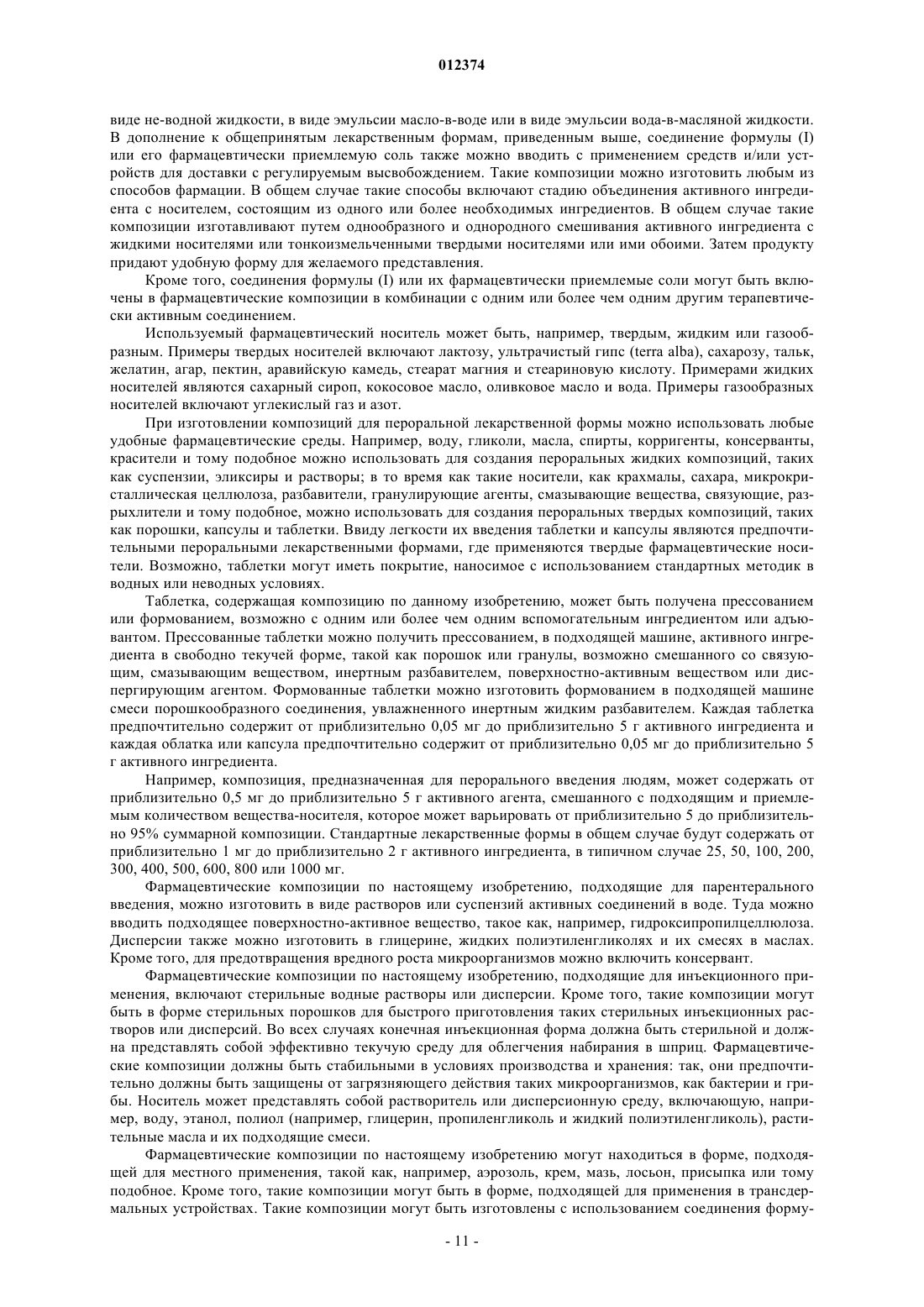 012374

виде не-водной жидкости, в виде эмульсии масло-в-воде или в виде эмульсии вода-в-масляной жидкости. В дополнение к общепринятым лекарственным формам, приведенным выше, соединение формулы (I) или его фармацевтически приемлемую соль также можно вводить с применением средств и/или устройств для доставки с регулируемым высвобождением. Такие композиции можно изготовить любым из способов фармации. В общем случае такие способы включают стадию объединения активного ингредиента с носителем, состоящим из одного или более необходимых ингредиентов. В общем случае такие композиции изготавливают путем однообразного и однородного смешивания активного ингредиента с жидкими носителями или тонкоизмельченными твердыми носителями или ими обоими. Затем продукту придают удобную форму для желаемого представления.

Кроме того, соединения формулы (I) или их фармацевтически приемлемые соли могут быть включены в фармацевтические композиции в комбинации с одним или более чем одним другим терапевтически активным соединением.

Используемый фармацевтический носитель может быть, например, твердым, жидким или газообразным. Примеры твердых носителей включают лактозу, ультрачистый гипс (terra alba), сахарозу, тальк, желатин, агар, пектин, аравийскую камедь, стеарат магния и стеариновую кислоту. Примерами жидких носителей являются сахарный сироп, кокосовое масло, оливковое масло и вода. Примеры газообразных носителей включают углекислый газ и азот.

При изготовлении композиций для пероральной лекарственной формы можно использовать любые удобные фармацевтические среды. Например, воду, гликоли, масла, спирты, корригенты, консерванты, красители и тому подобное можно использовать для создания пероральных жидких композиций, таких как суспензии, эликсиры и растворы; в то время как такие носители, как крахмалы, сахара, микрокристаллическая целлюлоза, разбавители, гранулирующие агенты, смазывающие вещества, связующие, разрыхлители и тому подобное, можно использовать для создания пероральных твердых композиций, таких как порошки, капсулы и таблетки. Ввиду легкости их введения таблетки и капсулы являются предпочтительными пероральными лекарственными формами, где применяются твердые фармацевтические носители. Возможно, таблетки могут иметь покрытие, наносимое с использованием стандартных методик в водных или неводных условиях.

Таблетка, содержащая композицию по данному изобретению, может быть получена прессованием или формованием, возможно с одним или более чем одним вспомогательным ингредиентом или адъювантом. Прессованные таблетки можно получить прессованием, в подходящей машине, активного ингредиента в свободно текучей форме, такой как порошок или гранулы, возможно смешанного со связующим, смазывающим веществом, инертным разбавителем, поверхностно-активным веществом или диспергирующим агентом. Формованные таблетки можно изготовить формованием в подходящей машине смеси порошкообразного соединения, увлажненного инертным жидким разбавителем. Каждая таблетка предпочтительно содержит от приблизительно 0,05 мг до приблизительно 5 г активного ингредиента и каждая облатка или капсула предпочтительно содержит от приблизительно 0,05 мг до приблизительно 5 г активного ингредиента.

Например, композиция, предназначенная для перорального введения людям, может содержать от приблизительно 0,5 мг до приблизительно 5 г активного агента, смешанного с подходящим и приемлемым количеством вещества-носителя, которое может варьировать от приблизительно 5 до приблизительно 95% суммарной композиции. Стандартные лекарственные формы в общем случае будут содержать от приблизительно 1 мг до приблизительно 2 г активного ингредиента, в типичном случае 25, 50, 100, 200, 300, 400, 500, 600, 800 или 1000 мг.

Фармацевтические композиции по настоящему изобретению, подходящие для парентерального введения, можно изготовить в виде растворов или суспензий активных соединений в воде. Туда можно вводить подходящее поверхностно-активное вещество, такое как, например, гидроксипропилцеллюлоза. Дисперсии также можно изготовить в глицерине, жидких полиэтиленгликолях и их смесях в маслах. Кроме того, для предотвращения вредного роста микроорганизмов можно включить консервант.

Фармацевтические композиции по настоящему изобретению, подходящие для инъекционного применения, включают стерильные водные растворы или дисперсии. Кроме того, такие композиции могут быть в форме стерильных порошков для быстрого приготовления таких стерильных инъекционных растворов или дисперсий. Во всех случаях конечная инъекционная форма должна быть стерильной и должна представлять собой эффективно текучую среду для облегчения набирания в шприц. Фармацевтические композиции должны быть стабильными в условиях производства и хранения: так, они предпочтительно должны быть защищены от загрязняющего действия таких микроорганизмов, как бактерии и грибы. Носитель может представлять собой растворитель или дисперсионную среду, включающую, например, воду, этанол, полиол (например, глицерин, пропиленгликоль и жидкий полиэтиленгликоль), растительные масла и их подходящие смеси.

Фармацевтические композиции по настоящему изобретению могут находиться в форме, подходящей для местного применения, такой как, например, аэрозоль, крем, мазь, лосьон, присыпка или тому подобное. Кроме того, такие композиции могут быть в форме, подходящей для применения в трансдермальных устройствах. Такие композиции могут быть изготовлены с использованием соединения форму-

- 11 -